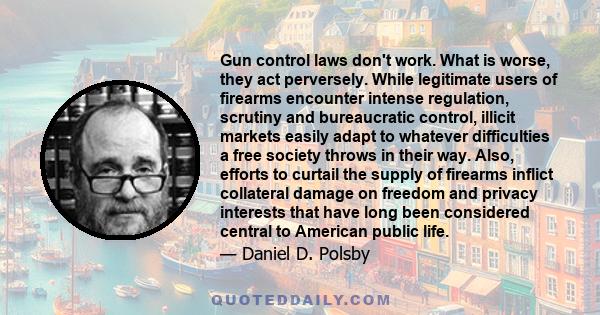 Gun control laws don't work. What is worse, they act perversely. While legitimate users of firearms encounter intense regulation, scrutiny and bureaucratic control, illicit markets easily adapt to whatever difficulties a free society throws in their way. Also, efforts to curtail the supply of firearms inflict collateral damage on freedom and privacy interests that have long been considered central to American public life.

— Daniel D. Polsby

QUOTEDDAILY.COM